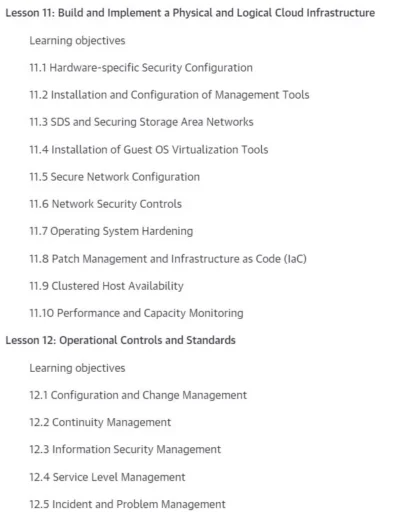 Lesson 11: Build and Implement a Physical and Logical Cloud Infrastructure

Learning objectives

11.1 Hardware-specific Security Configuration

11.2 Installation and Configuration of Management Tools

11.3 SDS and Securing Storage Area Networks

11.4 Installation of Guest OS Virtualization Tools

11.5 Secure Network Configuration

11.6 Network Security Controls

11.7 Operating System Hardening

11.8 Patch Management and Infrastructure as Code (IaC)

11.9 Clustered Host Availability

11.10 Performance and Capacity Monitoring

Lesson 12: Operational Controls and Standards

Learning objectives

12.1 Configuration and Change Management

12.2 Continuity Management

12.3 Information Security Management

12.4 Service Level Management

12.5 Incident and Problem Management